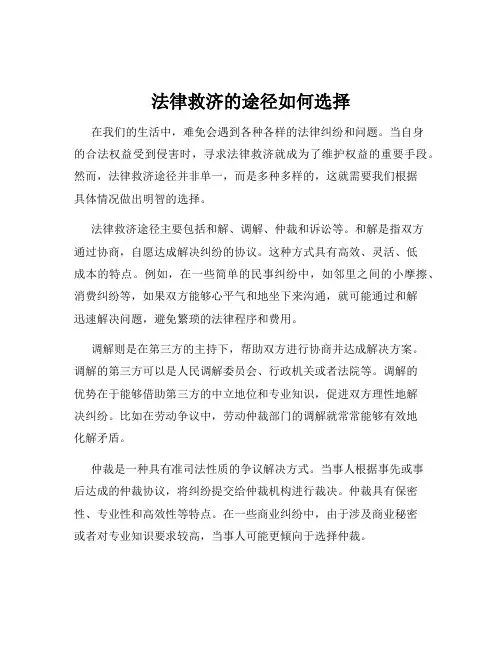 法律救济的途径如何选择

在我们的生活中，难免会遇到各种各样的法律纠纷和问题。当自身的合法权益受到侵害时，寻求法律救济就成为了维护权益的重要手段。然而，法律救济途径并非单一，而是多种多样的，这就需要我们根据具体情况做出明智的选择。

法律救济途径主要包括和解、调解、仲裁和诉讼等。和解是指双方通过协商，自愿达成解决纠纷的协议。这种方式具有高效、灵活、低成本的特点。例如，在一些简单的民事纠纷中，如邻里之间的小摩擦、消费纠纷等，如果双方能够心平气和地坐下来沟通，就可能通过和解迅速解决问题，避免繁琐的法律程序和费用。

调解则是在第三方的主持下，帮助双方进行协商并达成解决方案。调解的第三方可以是人民调解委员会、行政机关或者法院等。调解的优势在于能够借助第三方的中立地位和专业知识，促进双方理性地解决纠纷。比如在劳动争议中，劳动仲裁部门的调解就常常能够有效地化解矛盾。

仲裁是一种具有准司法性质的争议解决方式。当事人根据事先或事后达成的仲裁协议，将纠纷提交给仲裁机构进行裁决。仲裁具有保密性、专业性和高效性等特点。在一些商业纠纷中，由于涉及商业秘密或者对专业知识要求较高，当事人可能更倾向于选择仲裁。